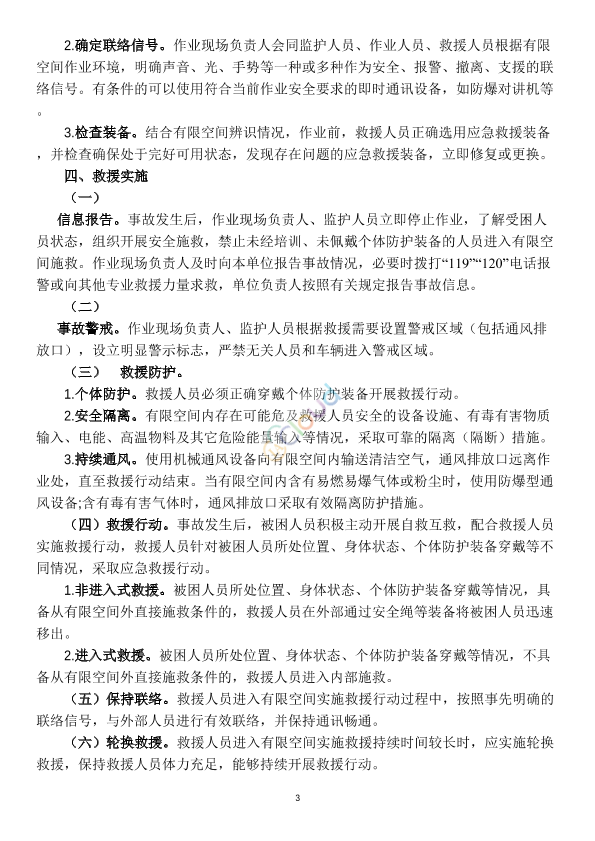 2.确定联络信号。作业现场负责人会同监护人员、作业人员、救援人员根据有限空间作业环境，明确声音、光、手势等一种或多种作为安全、报警、撤离、支援的联络信号。有条件的可以使用符合当前作业安全要求的即时通讯设备，如防爆对讲机等。

3.检查装备。结合有限空间辨识情况，作业前，救援人员正确选用应急救援装备，并检查确保处于完好可用状态，发现存在问题的应急救援装备，立即修复或更换。

四、救援实施

（一）

信息报告。事故发生后，作业现场负责人、监护人员立即停止作业，了解受困人员状态，组织开展安全施救，禁止未经培训、未佩戴个体防护装备的人员进入有限空间施救。作业现场负责人及时向本单位报告事故情况，必要时拨打“119”“120”电话报警或向其他专业救援力量求救，单位负责人按照有关规定报告事故信息。

（二）

事故警戒。作业现场负责人、监护人员根据救援需要设置警戒区域（包括通风排放口），设立明显警示标志，严禁无关人员和车辆进入警戒区域。

（三） 救援防护。

1.个体防护。救援人员必须正确穿戴个体防护装备开展救援行动。

2.安全隔离。有限空间内存在可能危及救援人员安全的设备设施、有毒有害物质输入、电能、高温物料及其它危险能量输入等情况，采取可靠的隔离（隔断）措施。

3.持续通风。使用机械通风设备向有限空间内输送清洁空气，通风排放口远离作业处，直至救援行动结束。当有限空间内含有易燃易爆气体或粉尘时，使用防爆型通风设备;含有毒有害气体时，通风排放口采取有效隔离防护措施。

（四）救援行动。事故发生后，被困人员积极主动开展自救互救，配合救援人员实施救援行动，救援人员针对被困人员所处位置、身体状态、个体防护装备穿戴等不同情况，采取应急救援行动。

1.非进入式救援。被困人员所处位置、身体状态、个体防护装备穿戴等情况，具备从有限空间外直接施救条件的，救援人员在外部通过安全绳等装备将被困人员迅速移出。

2.进入式救援。被困人员所处位置、身体状态、个体防护装备穿戴等情况，不具备从有限空间外直接施救条件的，救援人员进入内部施救。

（五）保持联络。救援人员进入有限空间实施救援行动过程中，按照事先明确的联络信号，与外部人员进行有效联络，并保持通讯畅通。

（六）轮换救援。救援人员进入有限空间实施救援持续时间较长时，应实施轮换救援，保持救援人员体力充足，能够持续开展救援行动。

3